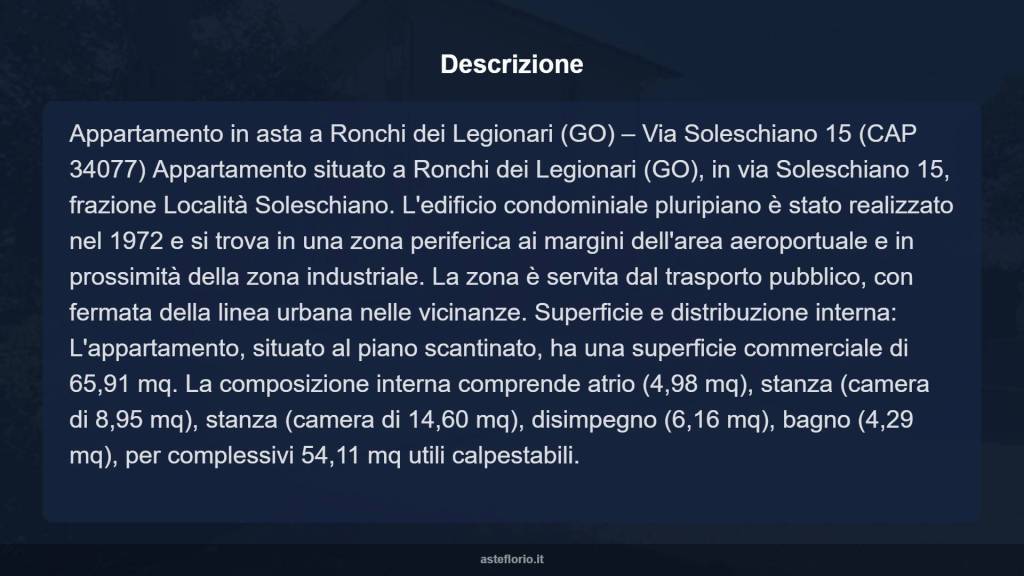 Descrizione

Appartamento in asta a Ronchi dei Legionari (GO) – Via Soleschiano 15 (CAP 34077) Appartamento situato a Ronchi dei Legionari (GO), in via Soleschiano 15, frazione Località Soleschiano. L'edificio condominiale pluripiano è stato realizzato nel 1972 e si trova in una zona periferica ai margini dell'area aeroportuale e in prossimità della zona industriale. La zona è servita dal trasporto pubblico, con fermata della linea urbana nelle vicinanze. Superficie e distribuzione interna: L'appartamento, situato al piano scantinato, ha una superficie commerciale di 65,91 mq. La composizione interna comprende atrio (4,98 mq), stanza (camera di 8,95 mq), stanza (camera di 14,60 mq), disimpegno (6,16 mq), bagno (4,29 mq), per complessivi 54,11 mq utili calpestabili.

asteflorio.it